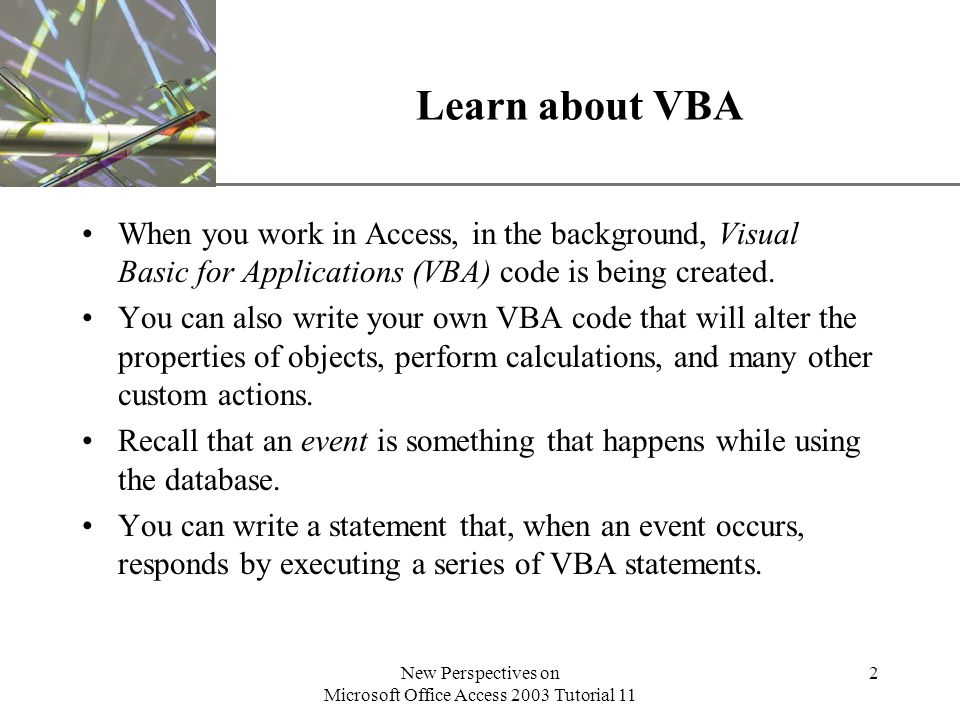 Learn about VBA

• When you work in Access, in the background, Visual Basic for Applications (VBA) code is being created.

• You can also write your own VBA code that will alter the properties of objects, perform calculations, and many other custom actions.

• Recall that an event is something that happens while using the database.

• You can write a statement that, when an event occurs, responds by executing a series of VBA statements.

New Perspectives on
Microsoft Office Access 2003 Tutorial 11

2